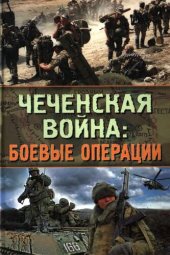 ЧЕЧЕНСКАЯ ВОЙНА:
БОЕВЫЕ ОПЕРАЦИИ

166